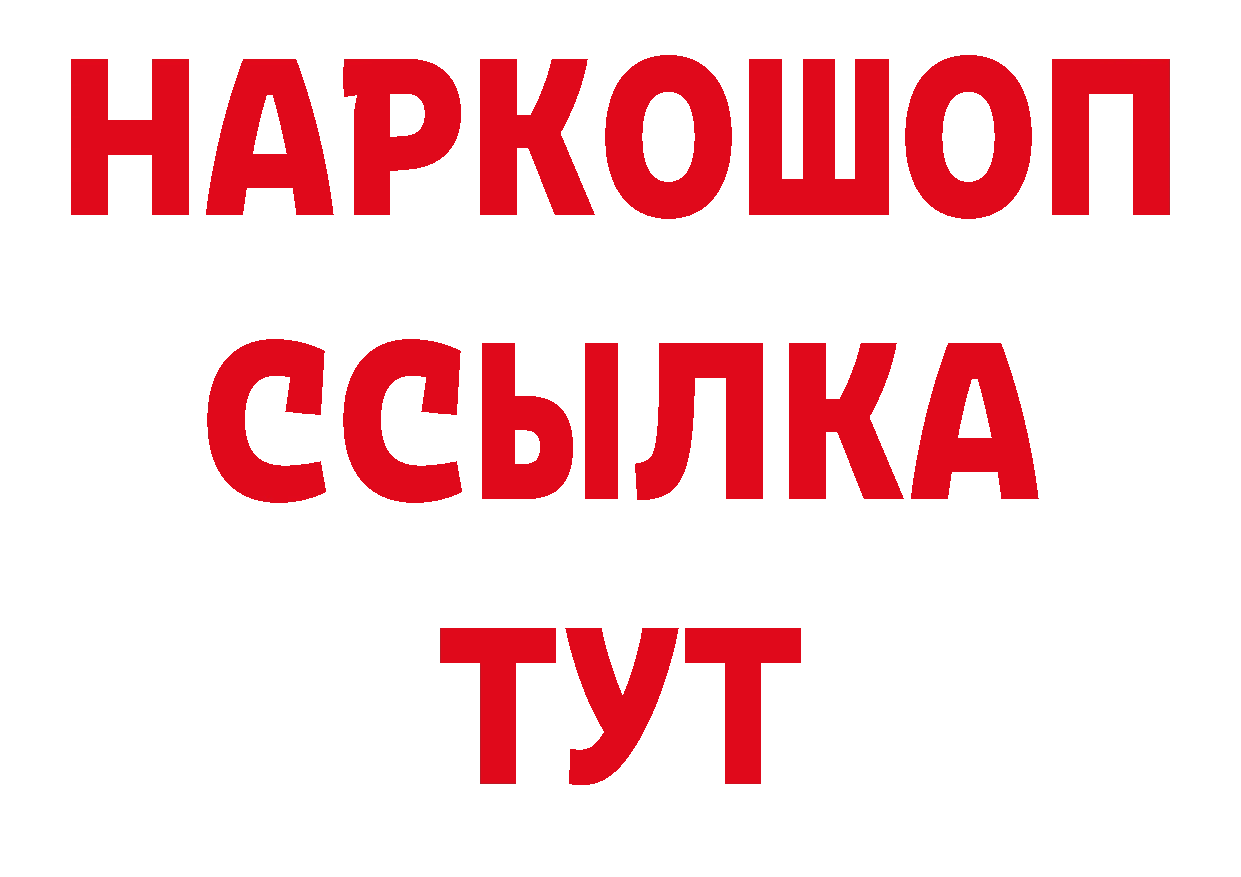 НАРКОШОП
ССЫЛКА
ТУТ